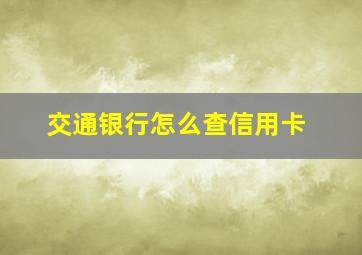 交通银行怎么查信用卡